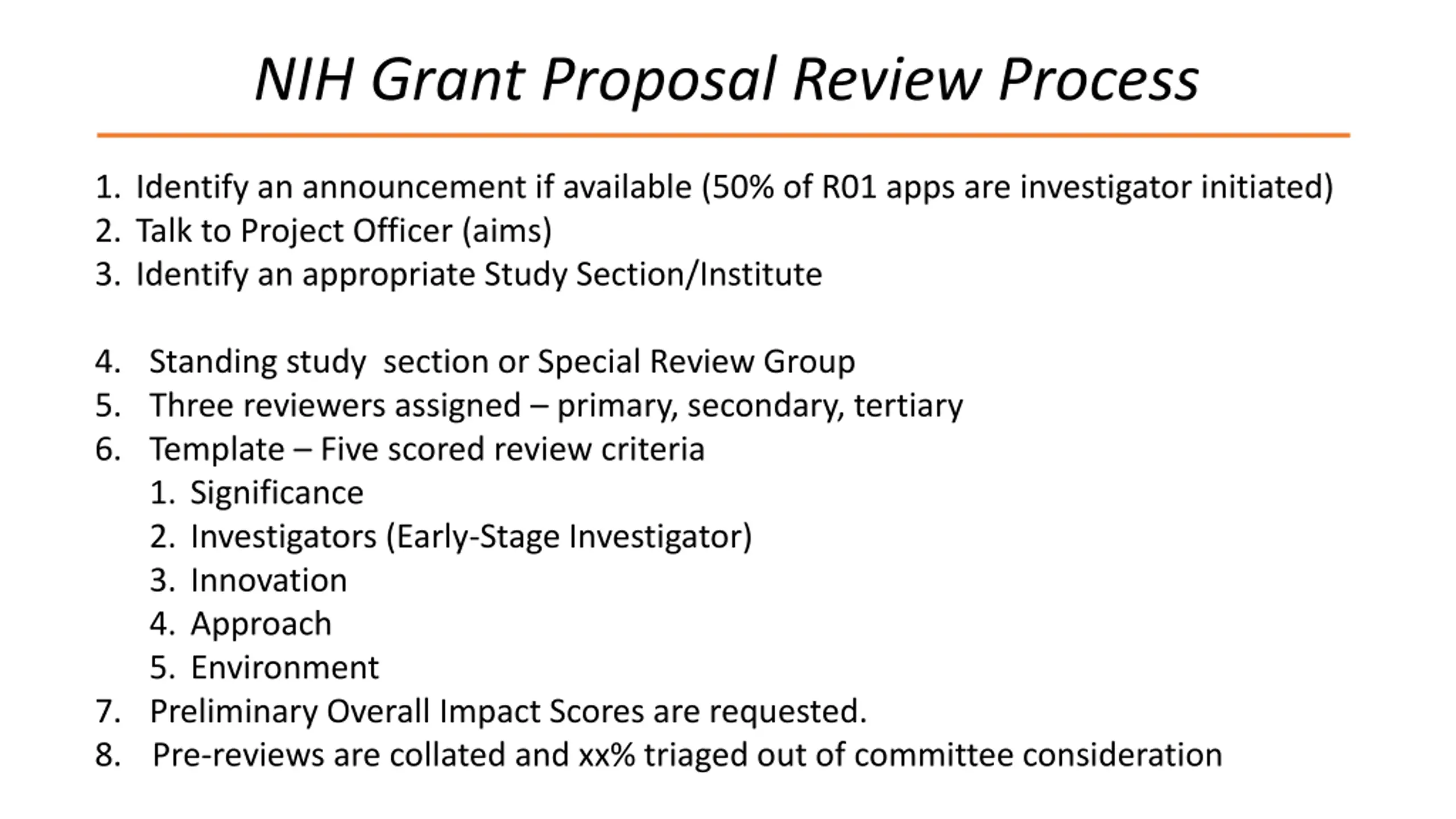 NIH Grant Proposal Review Process

1. Identify an announcement if available (50% of R01 apps are investigator initiated)
2. Talk to Project Officer (aims)
3. Identify an appropriate Study Section/Institute

4. Standing study section or Special Review Group
5. Three reviewers assigned – primary, secondary, tertiary
6. Template – Five scored review criteria
   1. Significance
   2. Investigators (Early-Stage Investigator)
   3. Innovation
   4. Approach
   5. Environment
7. Preliminary Overall Impact Scores are requested.
8. Pre-reviews are collated and xx% triaged out of committee consideration